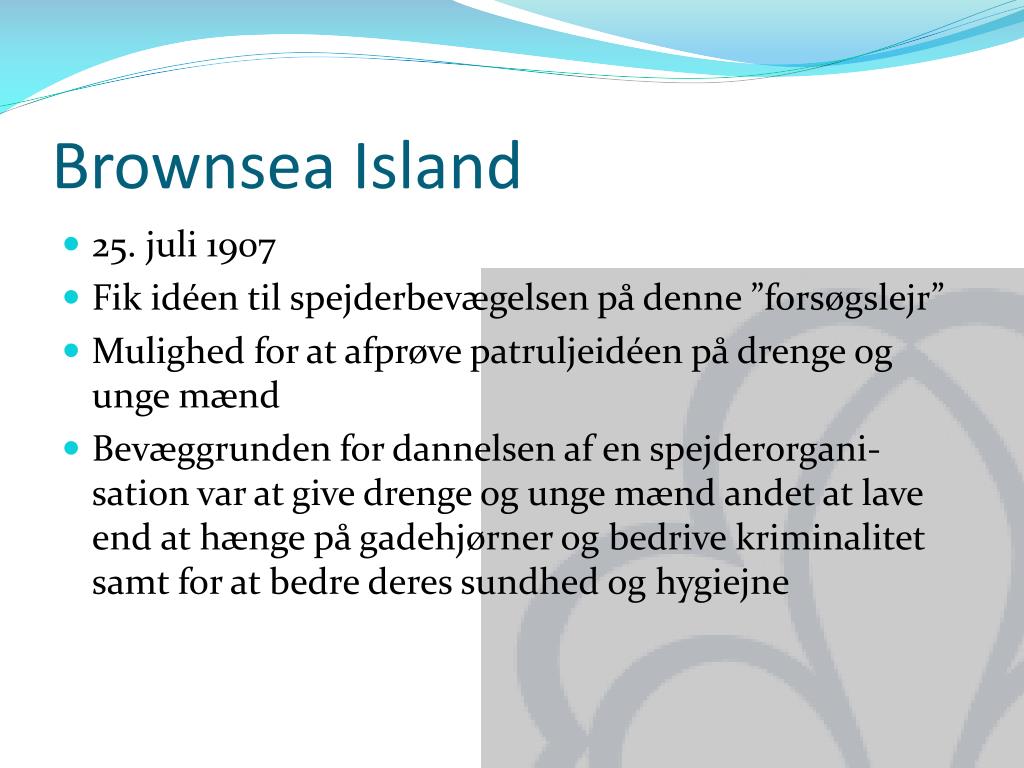 Brownsea Island

- 25. juli 1907
- Fik idéen til spejderbevægelsen på denne ”forsøgslejr”
- Mulighed for at afprøve patruljeidéen på drenge og unge mænd
- Bevæggrunden for dannelsen af en spejderorganisation var at give drenge og unge mænd andet at lave end at hænge på gadehjørner og bedrive kriminalitet samt for at bedre deres sundhed og hygiejne